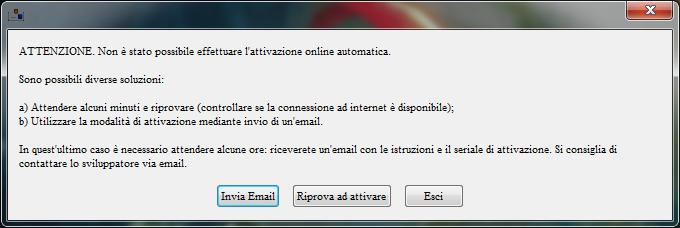 ATTENZIONE. Non è stato possibile effettuare l'attivazione online automatica.

Sono possibili diverse soluzioni:

a) Attendere alcuni minuti e riprovare (controllare se la connessione ad internet è disponibile);
b) Utilizzare la modalità di attivazione mediante invio di un'email.

In quest'ultimo caso è necessario attendere alcune ore: riceverete un'email con le istruzioni e il seriale di attivazione. Si consiglia di contattare lo sviluppatore via email.

Invia Email

Riprova ad attivare

Esci